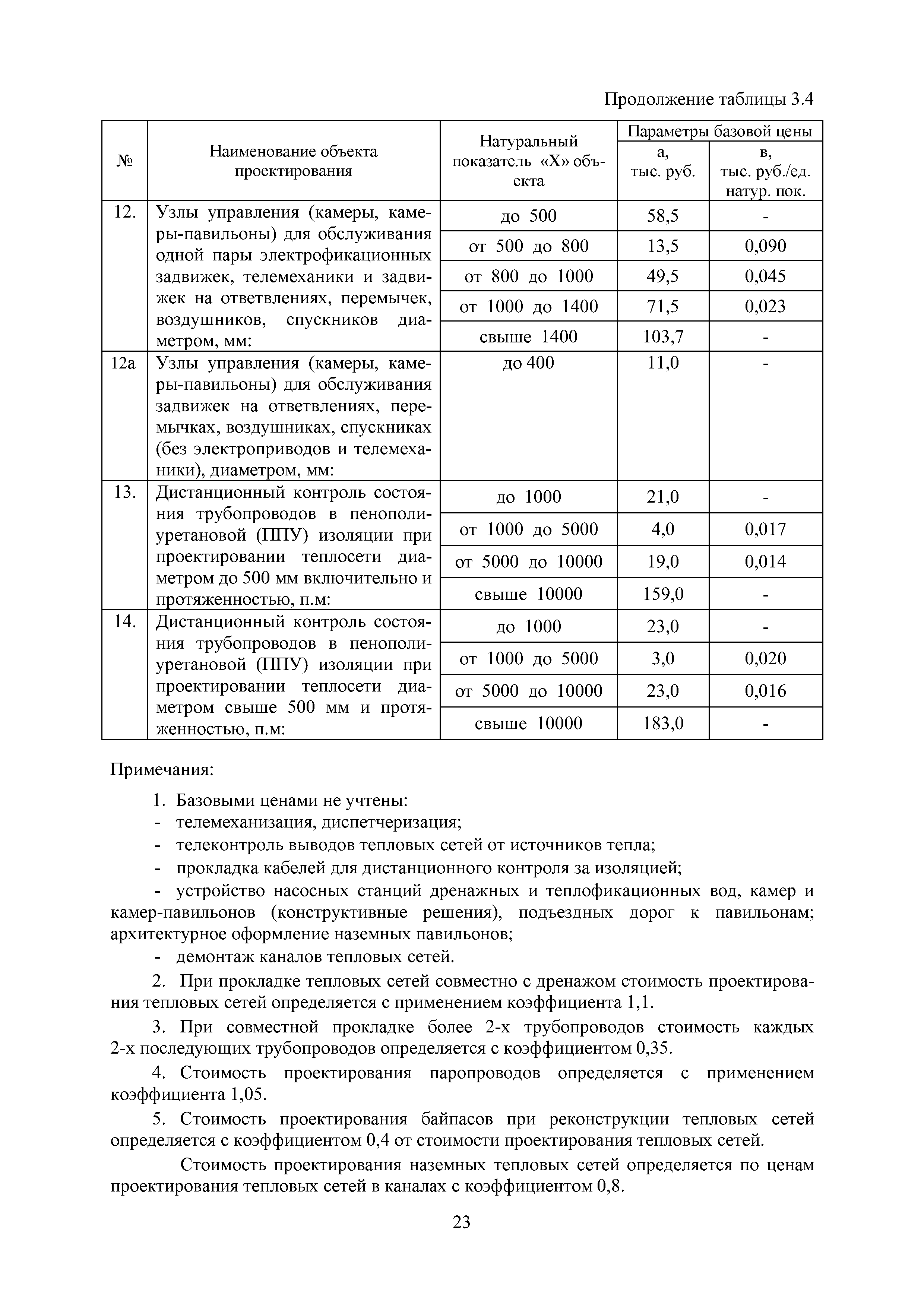 Продолжение таблицы 3.4

| № | Наименование объекта проектирования | Натуральный показатель «Х» объекта | Параметры базовой цены: а, тыс. руб. | Параметры базовой цены: в, тыс. руб./ед. натур. пок. |
|---|---|---|---|---|
| 12. | Узлы управления (камеры, камеры-павильоны) для обслуживания одной пары электрофикационных задвижек, телемеханики и задвижек на ответвлениях, перемычек, воздушников, спускников диаметром, мм: | до 500 | 58,5 | - |
| | | от 500 до 800 | 13,5 | 0,090 |
| | | от 800 до 1000 | 49,5 | 0,045 |
| | | от 1000 до 1400 | 71,5 | 0,023 |
| | | свыше 1400 | 103,7 | - |
| 12а | Узлы управления (камеры, камеры-павильоны) для обслуживания задвижек на ответвлениях, перемычках, воздушниках, спускниках (без электроприводов и телемеханики), диаметром, мм: | до 400 | 11,0 | - |
| 13. | Дистанционный контроль состояния трубопроводов в пенополиуретановой (ППУ) изоляции при проектировании теплосети диаметром до 500 мм включительно и протяженностью, п.м: | до 1000 | 21,0 | - |
| | | от 1000 до 5000 | 4,0 | 0,017 |
| | | от 5000 до 10000 | 19,0 | 0,014 |
| | | свыше 10000 | 159,0 | - |
| 14. | Дистанционный контроль состояния трубопроводов в пенополиуретановой (ППУ) изоляции при проектировании теплосети диаметром свыше 500 мм и протяженностью, п.м: | до 1000 | 23,0 | - |
| | | от 1000 до 5000 | 3,0 | 0,020 |
| | | от 5000 до 10000 | 23,0 | 0,016 |
| | | свыше 10000 | 183,0 | - |

Примечания:

1. Базовыми ценами не учтены:
- телемеханизация, диспетчеризация;
- телеконтроль выводов тепловых сетей от источников тепла;
- прокладка кабелей для дистанционного контроля за изоляцией;
- устройство насосных станций дренажных и теплофикационных вод, камер и камер-павильонов (конструктивные решения), подъездных дорог к павильонам; архитектурное оформление наземных павильонов;
- демонтаж каналов тепловых сетей.

2. При прокладке тепловых сетей совместно с дренажом стоимость проектирования тепловых сетей определяется с применением коэффициента 1,1.

3. При совместной прокладке более 2-х трубопроводов стоимость каждых 2-х последующих трубопроводов определяется с коэффициентом 0,35.

4. Стоимость проектирования паропроводов определяется с применением коэффициента 1,05.

5. Стоимость проектирования байпасов при реконструкции тепловых сетей определяется с коэффициентом 0,4 от стоимости проектирования тепловых сетей.

Стоимость проектирования наземных тепловых сетей определяется по ценам проектирования тепловых сетей в каналах с коэффициентом 0,8.

23